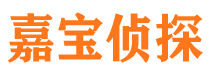 嘉宝侦探